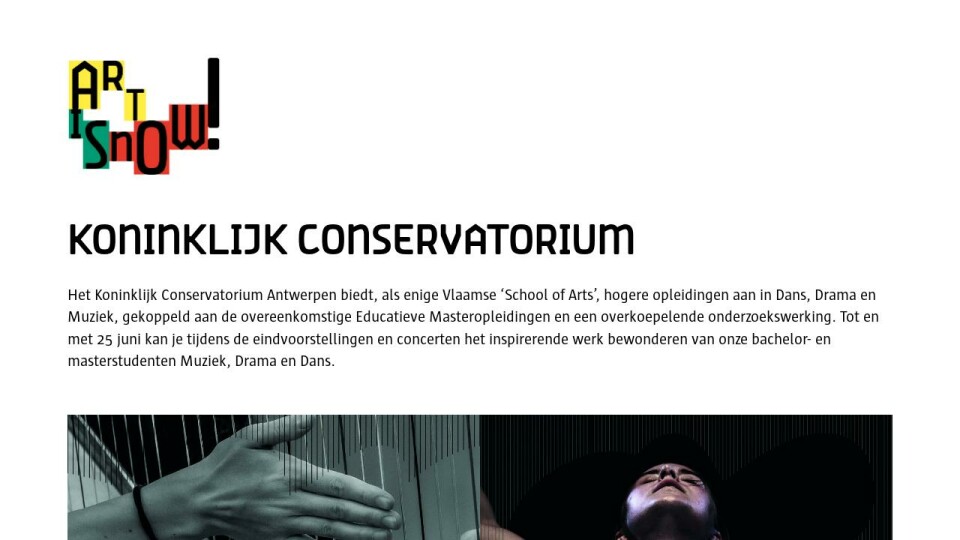 ART IS NOW!

KONINKLIJK CONSERVATORIUM

Het Koninklijk Conservatorium Antwerpen biedt, als enige Vlaamse 'School of Arts', hogere opleidingen aan in Dans, Drama en Muziek, gekoppeld aan de overeenkomstige Educatieve Masteropleidingen en een overkoepelende onderzoekswerking. Tot en met 25 juni kan je tijdens de eindvoorstellingen en concerten het inspirerende werk bewonderen van onze bachelor- en masterstudenten Muziek, Drama en Dans.